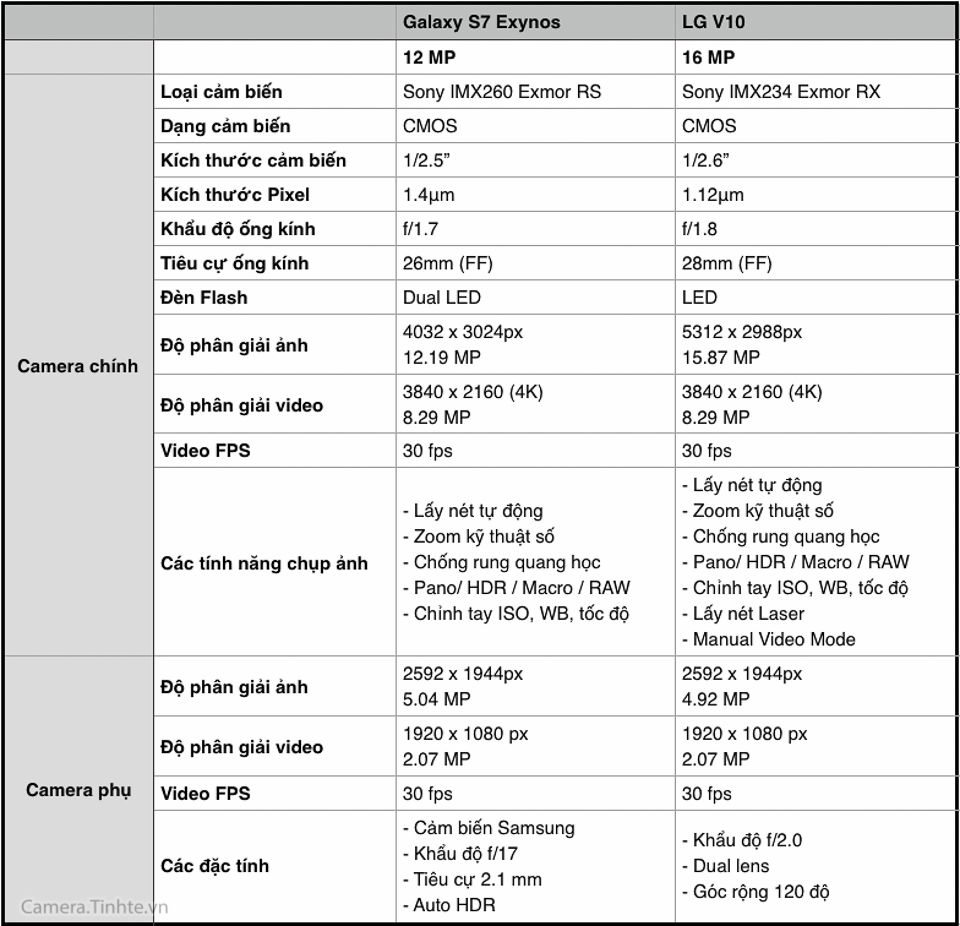 | | | Galaxy S7 Exynos | LG V10 |
|---|---|---|---|
| | | 12 MP | 16 MP |
| Camera chính | Loại cảm biến | Sony IMX260 Exmor RS | Sony IMX234 Exmor RX |
| | Dạng cảm biến | CMOS | CMOS |
| | Kích thước cảm biến | 1/2.5” | 1/2.6” |
| | Kích thước Pixel | 1.4µm | 1.12µm |
| | Khẩu độ ống kính | f/1.7 | f/1.8 |
| | Tiêu cự ống kính | 26mm (FF) | 28mm (FF) |
| | Đèn Flash | Dual LED | LED |
| | Độ phân giải ảnh | 4032 x 3024px 12.19 MP | 5312 x 2988px 15.87 MP |
| | Độ phân giải video | 3840 x 2160 (4K) 8.29 MP | 3840 x 2160 (4K) 8.29 MP |
| | Video FPS | 30 fps | 30 fps |
| | Các tính năng chụp ảnh | - Lấy nét tự động - Zoom kỹ thuật số - Chống rung quang học - Pano/ HDR / Macro / RAW - Chỉnh tay ISO, WB, tốc độ | - Lấy nét tự động - Zoom kỹ thuật số - Chống rung quang học - Pano/ HDR / Macro / RAW - Chỉnh tay ISO, WB, tốc độ - Lấy nét Laser - Manual Video Mode |
| Camera phụ | Độ phân giải ảnh | 2592 x 1944px 5.04 MP | 2592 x 1944px 4.92 MP |
| | Độ phân giải video | 1920 x 1080 px 2.07 MP | 1920 x 1080 px 2.07 MP |
| | Video FPS | 30 fps | 30 fps |
| | Các đặc tính | - Cảm biến Samsung - Khẩu độ f/17 - Tiêu cự 2.1 mm - Auto HDR | - Khẩu độ f/2.0 - Dual lens - Góc rộng 120 độ |

Camera.Tinhte.vn